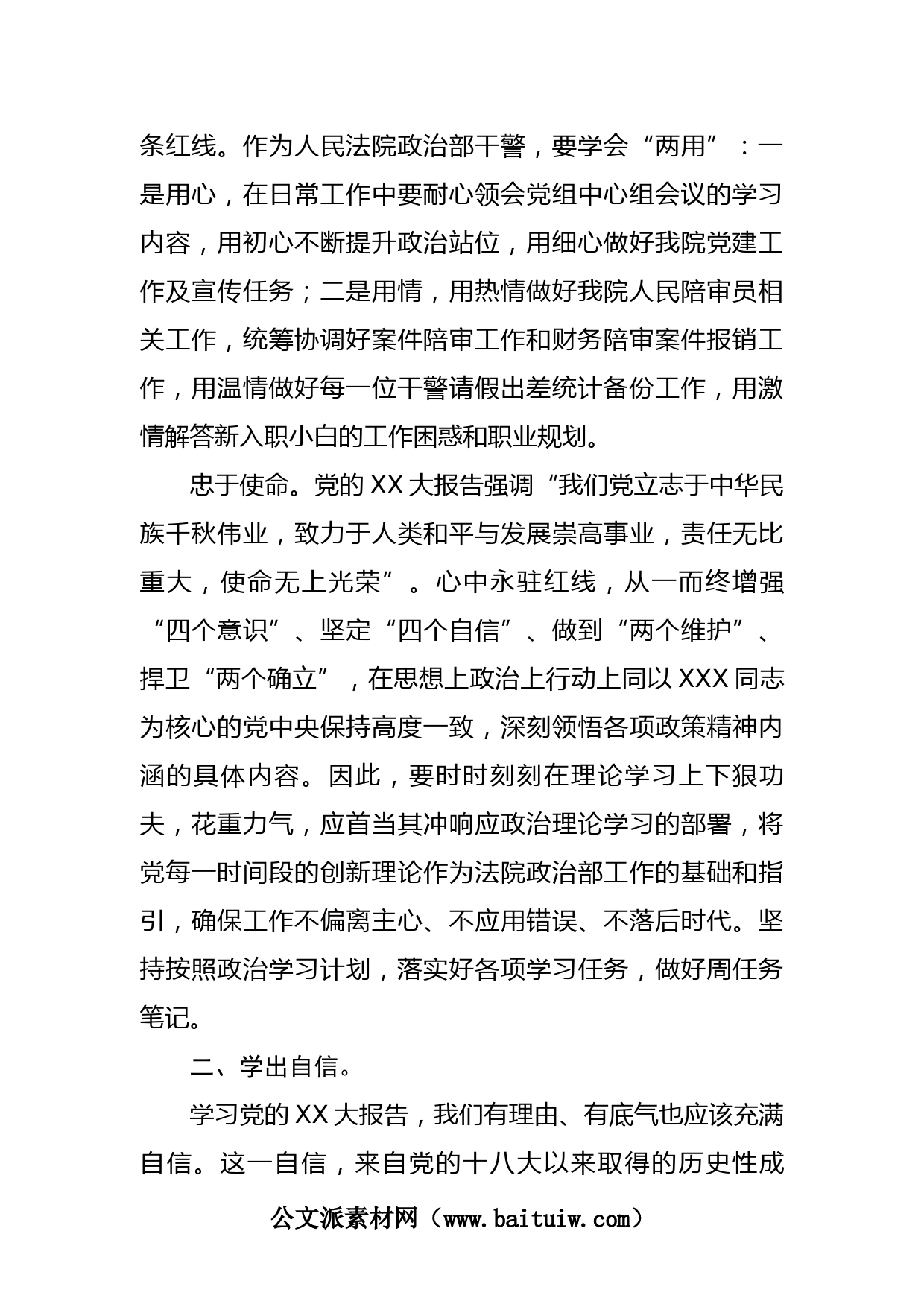 条红线。作为人民法院政治部干警，要学会“两用”：一是用心，在日常工作中要耐心领会党组中心组会议的学习内容，用初心不断提升政治站位，用细心做好我院党建工作及宣传任务；二是用情，用热情做好我院人民陪审员相关工作，统筹协调好案件陪审工作和财务陪审案件报销工作，用温情做好每一位干警请假出差统计备份工作，用激情解答新入职小白的工作困惑和职业规划。

忠于使命。党的XX大报告强调“我们党立志于中华民族千秋伟业，致力于人类和平与发展崇高事业，责任无比重大，使命无上光荣”。心中永驻红线，从一而终增强“四个意识”、坚定“四个自信”、做到“两个维护”、捍卫“两个确立”，在思想上政治上行动上同以XXX同志为核心的党中央保持高度一致，深刻领悟各项政策精神内涵的具体内容。因此，要时时刻刻在理论学习上下狠功夫，花重力气，应首当其冲响应政治理论学习的部署，将党每一时间段的创新理论作为法院政治部工作的基础和指引，确保工作不偏离主心、不应用错误、不落后时代。坚持按照政治学习计划，落实好各项学习任务，做好周任务笔记。

二、学出自信。

学习党的XX大报告，我们有理由、有底气也应该充满自信。这一自信，来自党的十八大以来取得的历史性成

公文派素材网（www.baituiw.com）